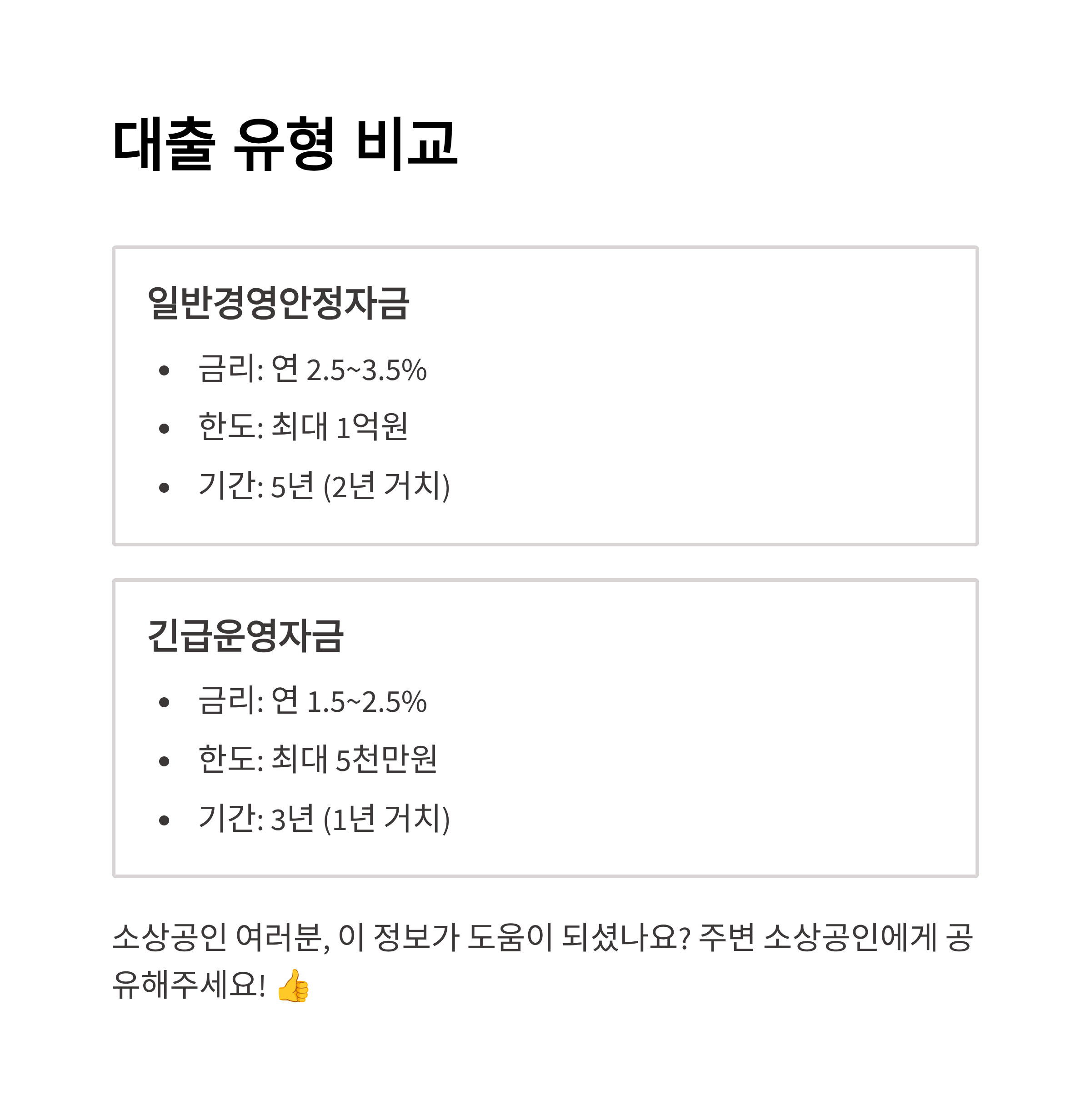 대출 유형 비교

일반경영안정자금

• 금리: 연 2.5~3.5%
• 한도: 최대 1억원
• 기간: 5년 (2년 거치)

긴급운영자금

• 금리: 연 1.5~2.5%
• 한도: 최대 5천만원
• 기간: 3년 (1년 거치)

소상공인 여러분, 이 정보가 도움이 되셨나요? 주변 소상공인에게 공유해주세요! 👍